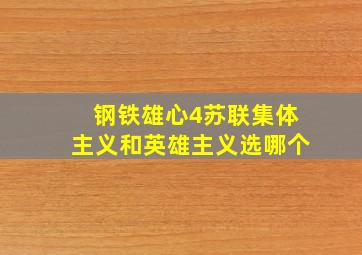 钢铁雄心4苏联集体主义和英雄主义选哪个